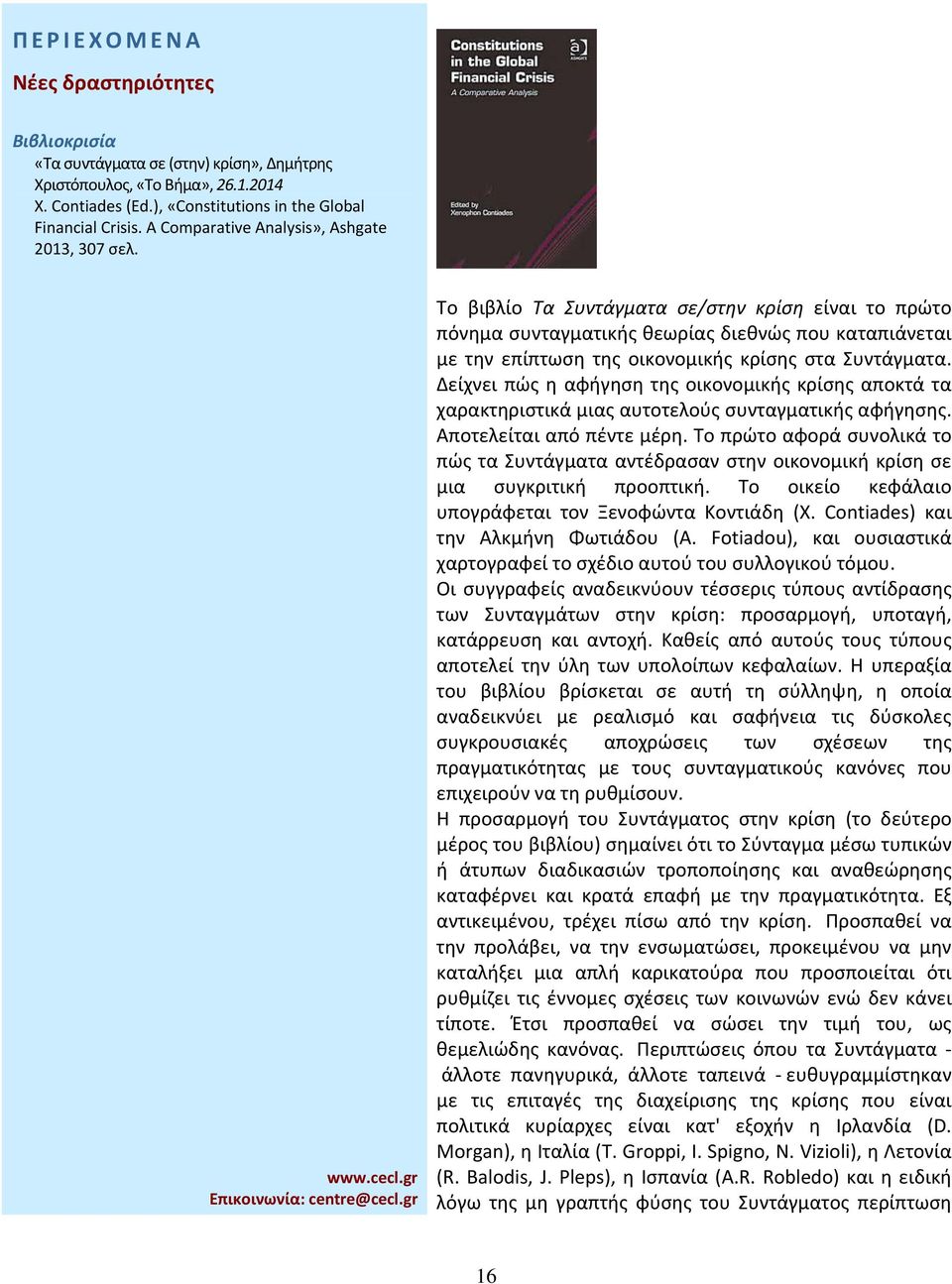 ΠΕΡΙΕΧΟΜΕΝΑ

Νέες δραστηριότητες

Βιβλιοκρισία
«Τα συντάγματα σε (στην) κρίση», Δημήτρης Χριστόπουλος, «Το Βήμα», 26.1.2014
X. Contiades (Ed.), «Constitutions in the Global Financial Crisis. A Comparative Analysis», Ashgate 2013, 307 σελ.

www.cecl.gr
Επικοινωνία: centre@cecl.gr

Constitutions in the Global Financial Crisis
A Comparative Analysis
Edited by
Xenophon Contiades

Το βιβλίο Τα Συντάγματα σε/στην κρίση είναι το πρώτο πόνημα συνταγματικής θεωρίας διεθνώς που καταπιάνεται με την επίπτωση της οικονομικής κρίσης στα Συντάγματα. Δείχνει πώς η αφήγηση της οικονομικής κρίσης αποκτά τα χαρακτηριστικά μιας αυτοτελούς συνταγματικής αφήγησης. Αποτελείται από πέντε μέρη. Το πρώτο αφορά συνολικά το πώς τα Συντάγματα αντέδρασαν στην οικονομική κρίση σε μια συγκριτική προοπτική. Το οικείο κεφάλαιο υπογράφεται τον Ξενοφώντα Κοντιάδη (X. Contiades) και την Αλκμήνη Φωτιάδου (A. Fotiadou), και ουσιαστικά χαρτογραφεί το σχέδιο αυτού του συλλογικού τόμου.
Οι συγγραφείς αναδεικνύουν τέσσερις τύπους αντίδρασης των Συνταγμάτων στην κρίση: προσαρμογή, υποταγή, κατάρρευση και αντοχή. Καθείς από αυτούς τους τύπους αποτελεί την ύλη των υπολοίπων κεφαλαίων. Η υπεραξία του βιβλίου βρίσκεται σε αυτή τη σύλληψη, η οποία αναδεικνύει με ρεαλισμό και σαφήνεια τις δύσκολες συγκρουσιακές αποχρώσεις των σχέσεων της πραγματικότητας με τους συνταγματικούς κανόνες που επιχειρούν να τη ρυθμίσουν.
Η προσαρμογή του Συντάγματος στην κρίση (το δεύτερο μέρος του βιβλίου) σημαίνει ότι το Σύνταγμα μέσω τυπικών ή άτυπων διαδικασιών τροποποίησης και αναθεώρησης καταφέρνει και κρατά επαφή με την πραγματικότητα. Εξ αντικειμένου, τρέχει πίσω από την κρίση. Προσπαθεί να την προλάβει, να την ενσωματώσει, προκειμένου να μην καταλήξει μια απλή καρικατούρα που προσποιείται ότι ρυθμίζει τις έννομες σχέσεις των κοινωνών ενώ δεν κάνει τίποτε. Έτσι προσπαθεί να σώσει την τιμή του, ως θεμελιώδης κανόνας. Περιπτώσεις όπου τα Συντάγματα - άλλοτε πανηγυρικά, άλλοτε ταπεινά - ευθυγραμμίστηκαν με τις επιταγές της διαχείρισης της κρίσης που είναι πολιτικά κυρίαρχες είναι κατ' εξοχήν η Ιρλανδία (D. Morgan), η Ιταλία (T. Groppi, I. Spigno, N. Vizioli), η Λετονία (R. Balodis, J. Pleps), η Ισπανία (A.R. Robledo) και η ειδική λόγω της μη γραπτής φύσης του Συντάγματος περίπτωση

16